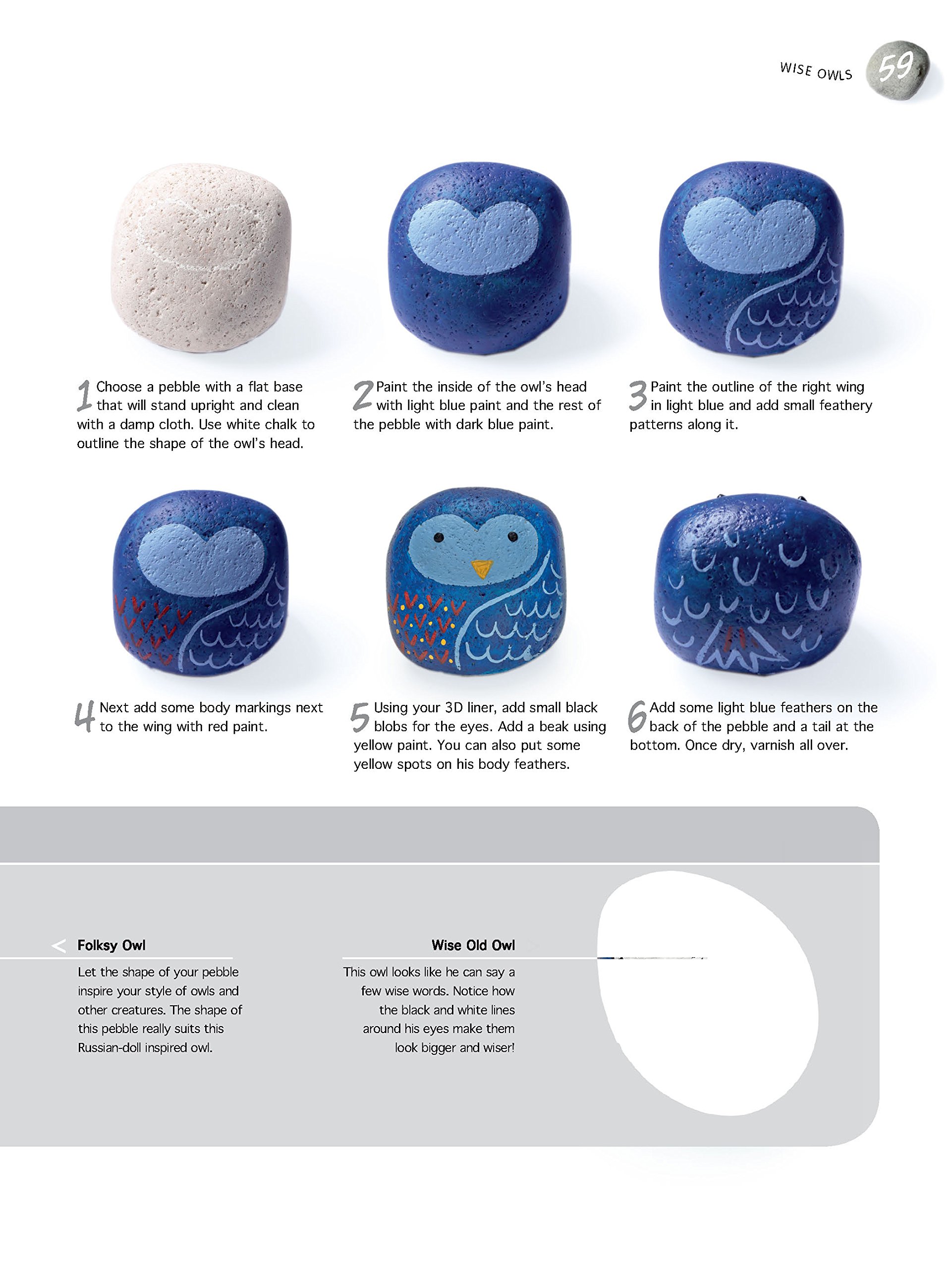 WISE OWLS 59

1 Choose a pebble with a flat base that will stand upright and clean with a damp cloth. Use white chalk to outline the shape of the owl's head.

2 Paint the inside of the owl's head with light blue paint and the rest of the pebble with dark blue paint.

3 Paint the outline of the right wing in light blue and add small feathery patterns along it.

4 Next add some body markings next to the wing with red paint.

5 Using your 3D liner, add small black blobs for the eyes. Add a beak using yellow paint. You can also put some yellow spots on his body feathers.

6 Add some light blue feathers on the back of the pebble and a tail at the bottom. Once dry, varnish all over.

< Folksy Owl

Let the shape of your pebble inspire your style of owls and other creatures. The shape of this pebble really suits this Russian-doll inspired owl.

Wise Old Owl

This owl looks like he can say a few wise words. Notice how the black and white lines around his eyes make them look bigger and wiser!